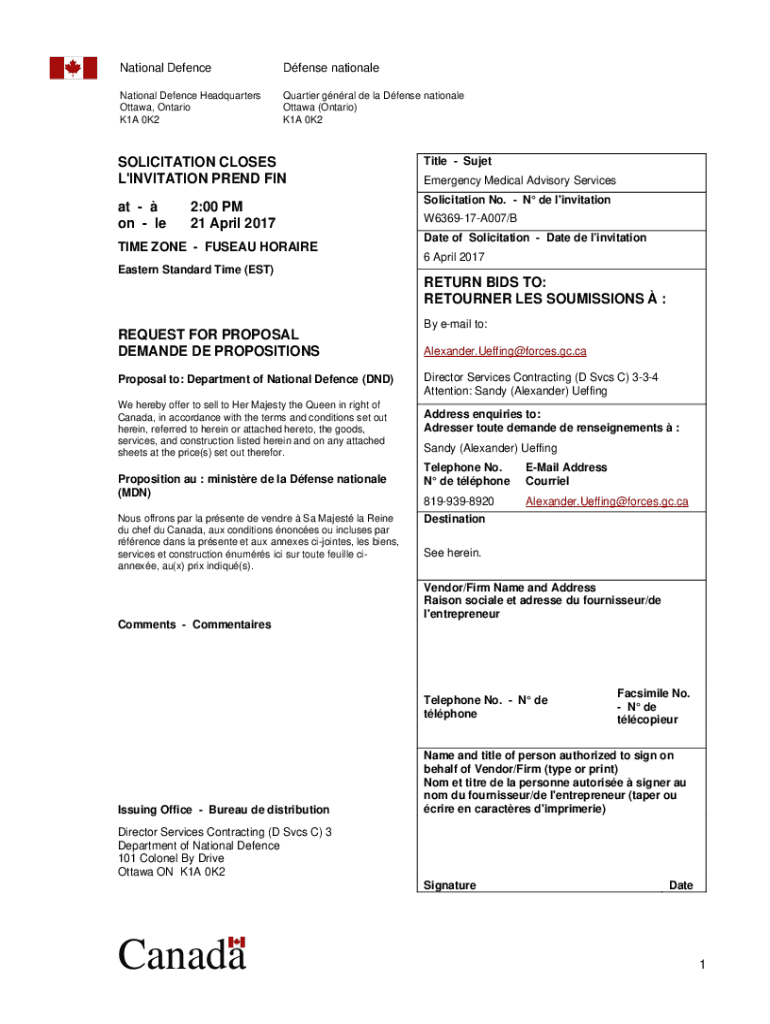 National Defence

National Defence Headquarters
Ottawa, Ontario
K1A 0K2

Défense nationale

Quartier général de la Défense nationale
Ottawa (Ontario)
K1A 0K2

SOLICITATION CLOSES
L'INVITATION PREND FIN

at - à 2:00 PM
on - le 21 April 2017

TIME ZONE - FUSEAU HORAIRE

Eastern Standard Time (EST)

REQUEST FOR PROPOSAL
DEMANDE DE PROPOSITIONS

Proposal to: Department of National Defence (DND)

We hereby offer to sell to Her Majesty the Queen in right of Canada, in accordance with the terms and conditions set out herein, referred to herein or attached hereto, the goods, services, and construction listed herein and on any attached sheets at the price(s) set out therefor.

Proposition au : ministère de la Défense nationale (MDN)

Nous offrons par la présente de vendre à Sa Majesté la Reine du chef du Canada, aux conditions énoncées ou incluses par référence dans la présente et aux annexes ci-jointes, les biens, services et construction énumérés ici sur toute feuille ci-annexée, au(x) prix indiqué(s).

Comments - Commentaires

Issuing Office - Bureau de distribution

Director Services Contracting (D Svcs C) 3
Department of National Defence
101 Colonel By Drive
Ottawa ON K1A 0K2

Title - Sujet
Emergency Medical Advisory Services

Solicitation No. - N° de l'invitation
W6369-17-A007/B

Date of Solicitation - Date de l'invitation
6 April 2017

RETURN BIDS TO:
RETOURNER LES SOUMISSIONS À :

By e-mail to:

Alexander.Ueffing@forces.gc.ca

Director Services Contracting (D Svcs C) 3-3-4
Attention: Sandy (Alexander) Ueffing

Address enquiries to:
Adresser toute demande de renseignements à :

Sandy (Alexander) Ueffing

Telephone No.
N° de téléphone
819-939-8920

E-Mail Address
Courriel
Alexander.Ueffing@forces.gc.ca

Destination

See herein.

Vendor/Firm Name and Address
Raison sociale et adresse du fournisseur/de l'entrepreneur

Telephone No. - N° de téléphone

Facsimile No. - N° de télécopieur

Name and title of person authorized to sign on behalf of Vendor/Firm (type or print)
Nom et titre de la personne autorisée à signer au nom du fournisseur/de l'entrepreneur (taper ou écrire en caractères d'imprimerie)

Signature

Date

Canada

1